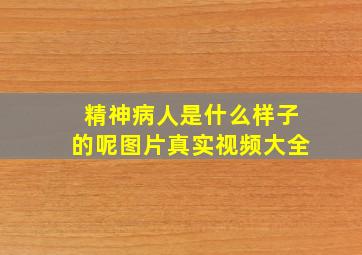 精神病人是什么样子的呢图片真实视频大全